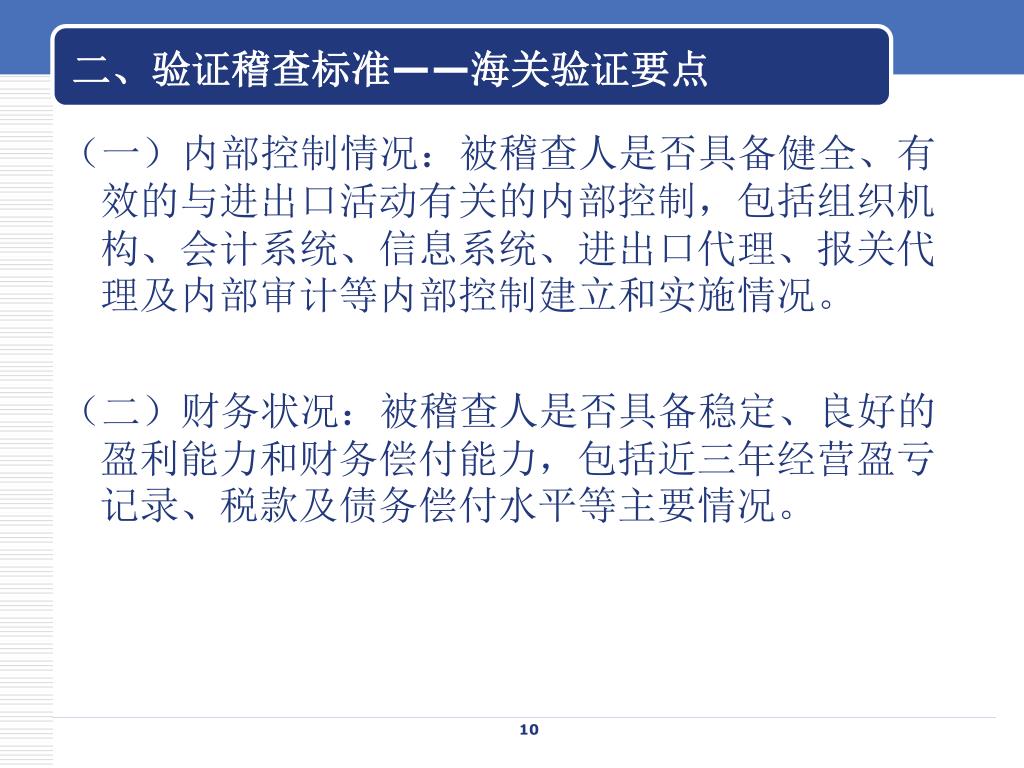 二、验证稽查标准——海关验证要点

（一）内部控制情况：被稽查人是否具备健全、有效的与进出口活动有关的内部控制，包括组织机构、会计系统、信息系统、进出口代理、报关代理及内部审计等内部控制建立和实施情况。

（二）财务状况：被稽查人是否具备稳定、良好的盈利能力和财务偿付能力，包括近三年经营盈亏记录、税款及债务偿付水平等主要情况。

10